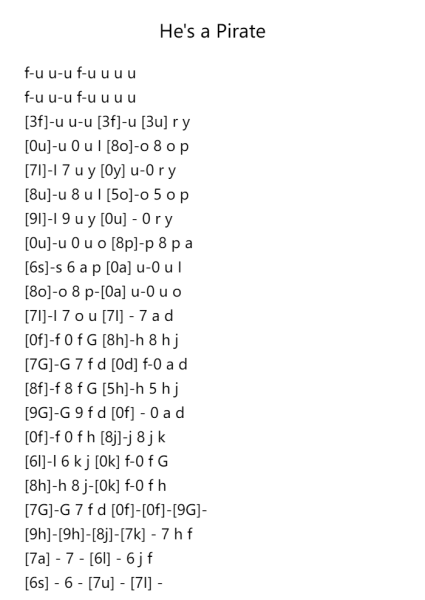 He's a Pirate

f-u u-u f-u u u u
f-u u-u f-u u u u
[3f]-u u-u [3f]-u [3u] r y
[0u]-u 0 u I [8o]-o 8 o p
[7I]-I 7 u y [0y] u-0 r y
[8u]-u 8 u I [5o]-o 5 o p
[9I]-I 9 u y [0u] - 0 r y
[0u]-u 0 u o [8p]-p 8 p a
[6s]-s 6 a p [0a] u-0 u I
[8o]-o 8 p-[0a] u-0 u o
[7I]-I 7 o u [7I] - 7 a d
[0f]-f 0 f G [8h]-h 8 h j
[7G]-G 7 f d [0d] f-0 a d
[8f]-f 8 f G [5h]-h 5 h j
[9G]-G 9 f d [0f] - 0 a d
[0f]-f 0 f h [8j]-j 8 j k
[6l]-l 6 k j [0k] f-0 f G
[8h]-h 8 j-[0k] f-0 f h
[7G]-G 7 f d [0f]-[0f]-[9G]-
[9h]-[9h]-[8j]-[7k] - 7 h f
[7a] - 7 - [6l] - 6 j f
[6s] - 6 - [7u] - [7I] -